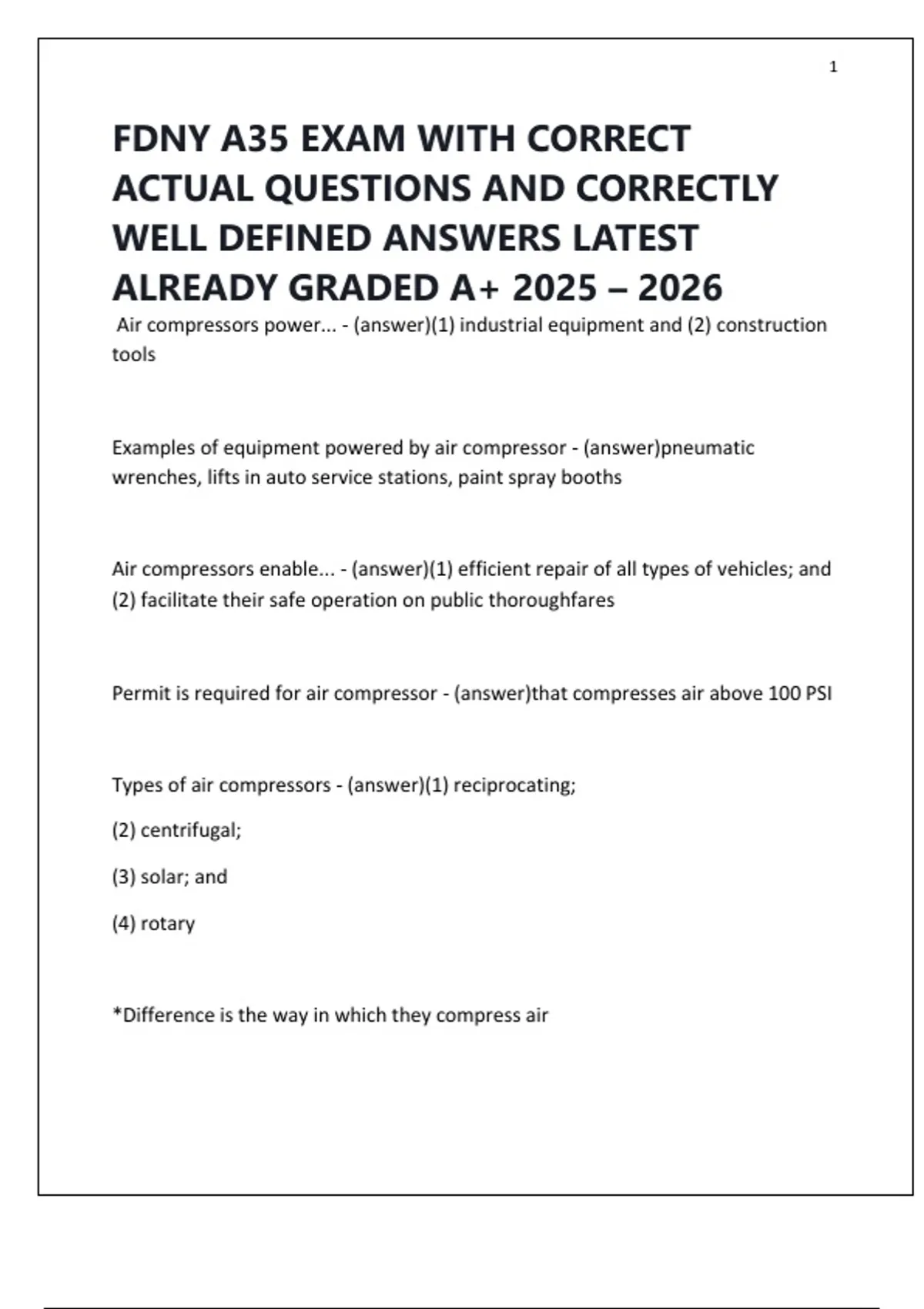 1

FDNY A35 EXAM WITH CORRECT ACTUAL QUESTIONS AND CORRECTLY WELL DEFINED ANSWERS LATEST ALREADY GRADED A+ 2025 – 2026

Air compressors power... - (answer)(1) industrial equipment and (2) construction tools

Examples of equipment powered by air compressor - (answer)pneumatic wrenches, lifts in auto service stations, paint spray booths

Air compressors enable... - (answer)(1) efficient repair of all types of vehicles; and (2) facilitate their safe operation on public thoroughfares

Permit is required for air compressor - (answer)that compresses air above 100 PSI

Types of air compressors - (answer)(1) reciprocating;

(2) centrifugal;

(3) solar; and

(4) rotary

*Difference is the way in which they compress air